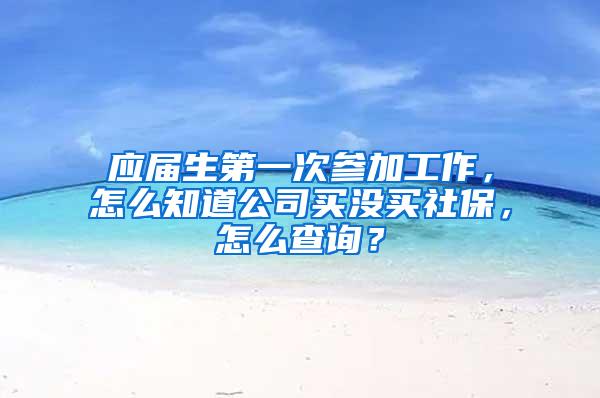 应届生第一次参加工作，怎么知道公司买没买社保，怎么查询？